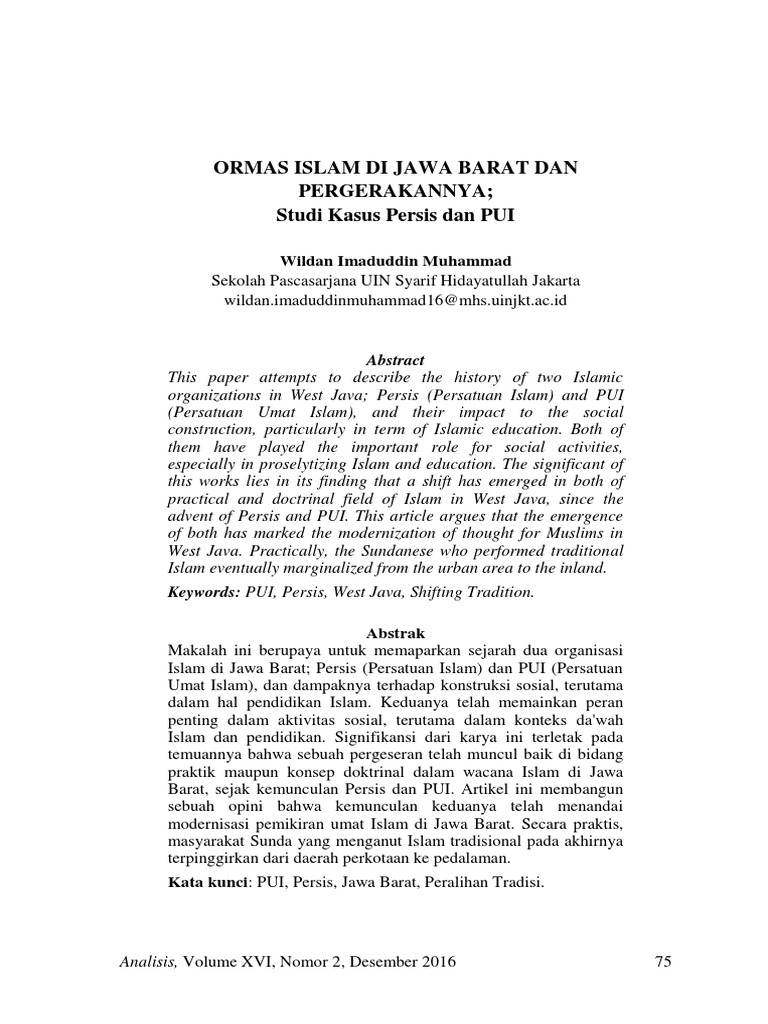 ORMAS ISLAM DI JAWA BARAT DAN PERGERAKANNYA;
Studi Kasus Persis dan PUI

Wildan Imaduddin Muhammad
Sekolah Pascasarjana UIN Syarif Hidayatullah Jakarta
wildan.imaduddinmuhammad16@mhs.uinjkt.ac.id

Abstract
This paper attempts to describe the history of two Islamic organizations in West Java; Persis (Persatuan Islam) and PUI (Persatuan Umat Islam), and their impact to the social construction, particularly in term of Islamic education. Both of them have played the important role for social activities, especially in proselytizing Islam and education. The significant of this works lies in its finding that a shift has emerged in both of practical and doctrinal field of Islam in West Java, since the advent of Persis and PUI. This article argues that the emergence of both has marked the modernization of thought for Muslims in West Java. Practically, the Sundanese who performed traditional Islam eventually marginalized from the urban area to the inland.

Keywords: PUI, Persis, West Java, Shifting Tradition.

Abstrak
Makalah ini berupaya untuk memaparkan sejarah dua organisasi Islam di Jawa Barat; Persis (Persatuan Islam) dan PUI (Persatuan Umat Islam), dan dampaknya terhadap konstruksi sosial, terutama dalam hal pendidikan Islam. Keduanya telah memainkan peran penting dalam aktivitas sosial, terutama dalam konteks da'wah Islam dan pendidikan. Signifikansi dari karya ini terletak pada temuannya bahwa sebuah pergeseran telah muncul baik di bidang praktik maupun konsep doktrinal dalam wacana Islam di Jawa Barat, sejak kemunculan Persis dan PUI. Artikel ini membangun sebuah opini bahwa kemunculan keduanya telah menandai modernisasi pemikiran umat Islam di Jawa Barat. Secara praktis, masyarakat Sunda yang menganut Islam tradisional pada akhirnya terpinggirkan dari daerah perkotaan ke pedalaman.

Kata kunci: PUI, Persis, Jawa Barat, Peralihan Tradisi.

Analisis, Volume XVI, Nomor 2, Desember 2016 75